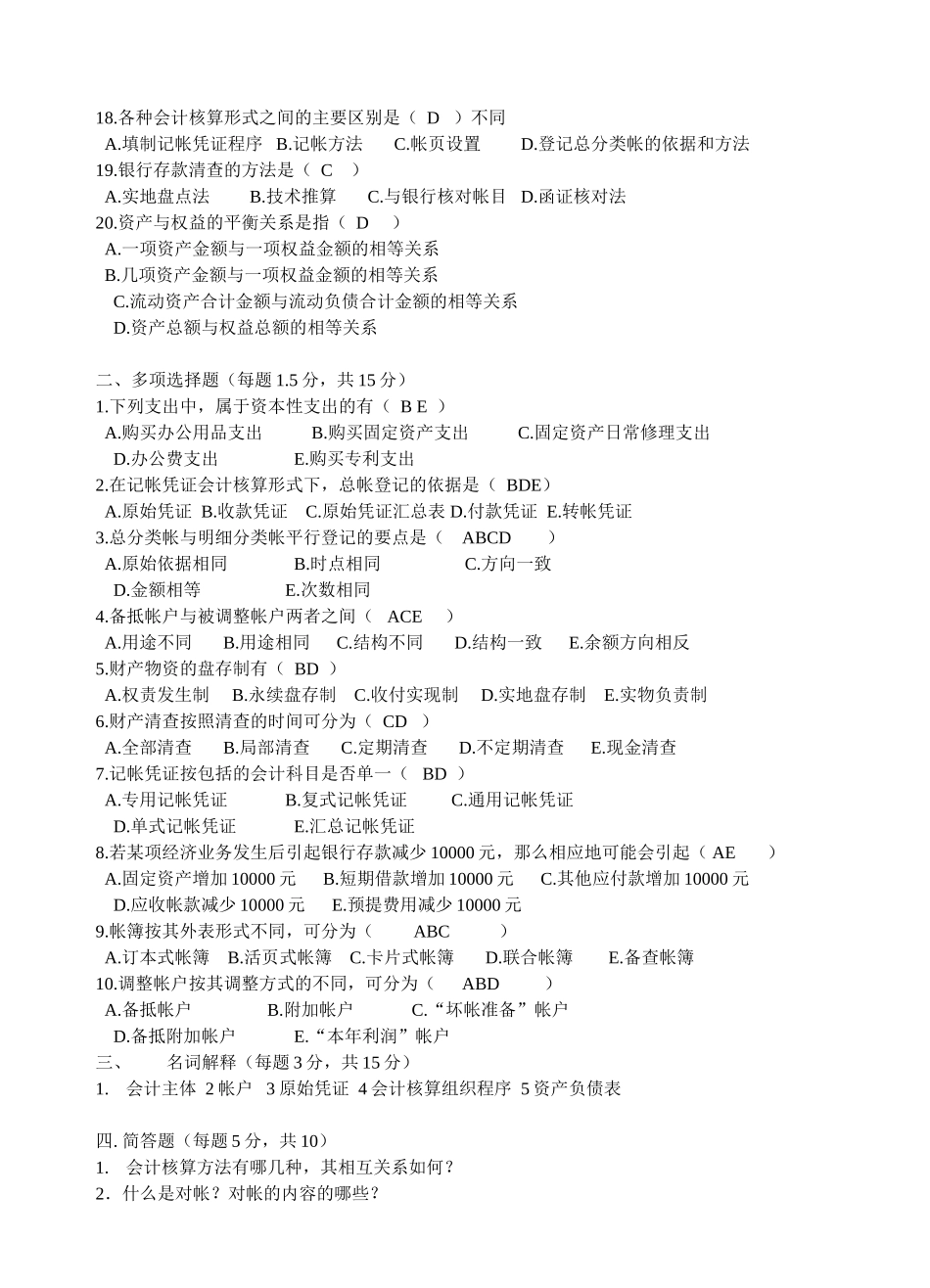 18.各种会计核算形式之间的主要区别是（ D ）不同
A.填制记帐凭证程序 B.记帐方法 C.帐页设置 D.登记总分类帐的依据和方法
19.银行存款清查的方法是（ C ）
A.实地盘点法 B.技术推算 C.与银行核对帐目 D.函证核对法
20.资产与权益的平衡关系是指（ D ）
A.一项资产金额与一项权益金额的相等关系
B.几项资产金额与一项权益金额的相等关系
C.流动资产合计金额与流动负债合计金额的相等关系
D.资产总额与权益总额的相等关系

二、多项选择题（每题 1.5 分，共 15 分）
1.下列支出中，属于资本性支出的有（ B E ）
A.购买办公用品支出 B.购买固定资产支出 C.固定资产日常修理支出
D.办公费支出 E.购买专利支出
2.在记帐凭证会计核算形式下，总帐登记的依据是（ BDE）
A.原始凭证 B.收款凭证 C.原始凭证汇总表 D.付款凭证 E.转帐凭证
3.总分类帐与明细分类帐平行登记的要点是（ ABCD ）
A.原始依据相同 B.时点相同 C.方向一致
D.金额相等 E.次数相同
4.备抵帐户与被调整帐户两者之间（ ACE ）
A.用途不同 B.用途相同 C.结构不同 D.结构一致 E.余额方向相反
5.财产物资的盘存制有（ BD ）
A.权责发生制 B.永续盘存制 C.收付实现制 D.实地盘存制 E.实物负责制
6.财产清查按照清查的时间可分为（ CD ）
A.全部清查 B.局部清查 C.定期清查 D.不定期清查 E.现金清查
7.记帐凭证按包括的会计科目是否单一（ BD ）
A.专用记帐凭证 B.复式记帐凭证 C.通用记帐凭证
D.单式记帐凭证 E.汇总记帐凭证
8.若某项经济业务发生后引起银行存款减少 10000 元，那么相应地可能会引起（ AE ）
A.固定资产增加 10000 元 B.短期借款增加 10000 元 C.其他应付款增加 10000 元
D.应收帐款减少 10000 元 E.预提费用减少 10000 元
9.帐簿按其外表形式不同，可分为（ ABC ）
A.订本式帐簿 B.活页式帐簿 C.卡片式帐簿 D.联合帐簿 E.备查帐簿
10.调整帐户按其调整方式的不同，可分为（ ABD ）
A.备抵帐户 B.附加帐户 C.“坏帐准备”帐户
D.备抵附加帐户 E.“本年利润”帐户
三、 名词解释（每题 3 分，共 15 分）
1. 会计主体 2 帐户 3 原始凭证 4 会计核算组织程序 5 资产负债表

四. 简答题（每题 5 分，共 10）
1. 会计核算方法有哪几种，其相互关系如何？
2．什么是对帐？对帐的内容的哪些？